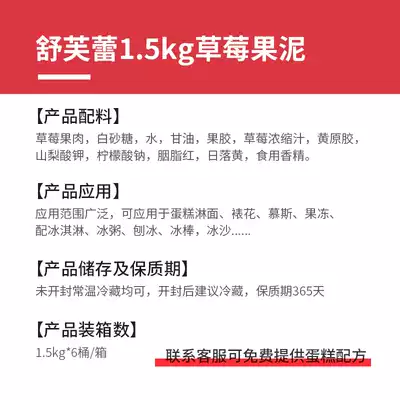 舒芙蕾1.5kg草莓果泥

【产品配料】

草莓果肉，白砂糖，水，甘油，果胶，草莓浓缩汁，黄原胶，山梨酸钾，柠檬酸钠，胭脂红，日落黄，食用香精。

【产品应用】

应用范围广泛，可应用于蛋糕淋面、裱花、慕斯、果冻、配冰淇淋、冰粥、刨冰、冰棒，冰沙……

【产品储存及保质期】

未开封常温冷藏均可，开封后建议冷藏，保质期365天

【产品装箱数】

1.5kg*6桶/箱

联系客服可免费提供蛋糕配方